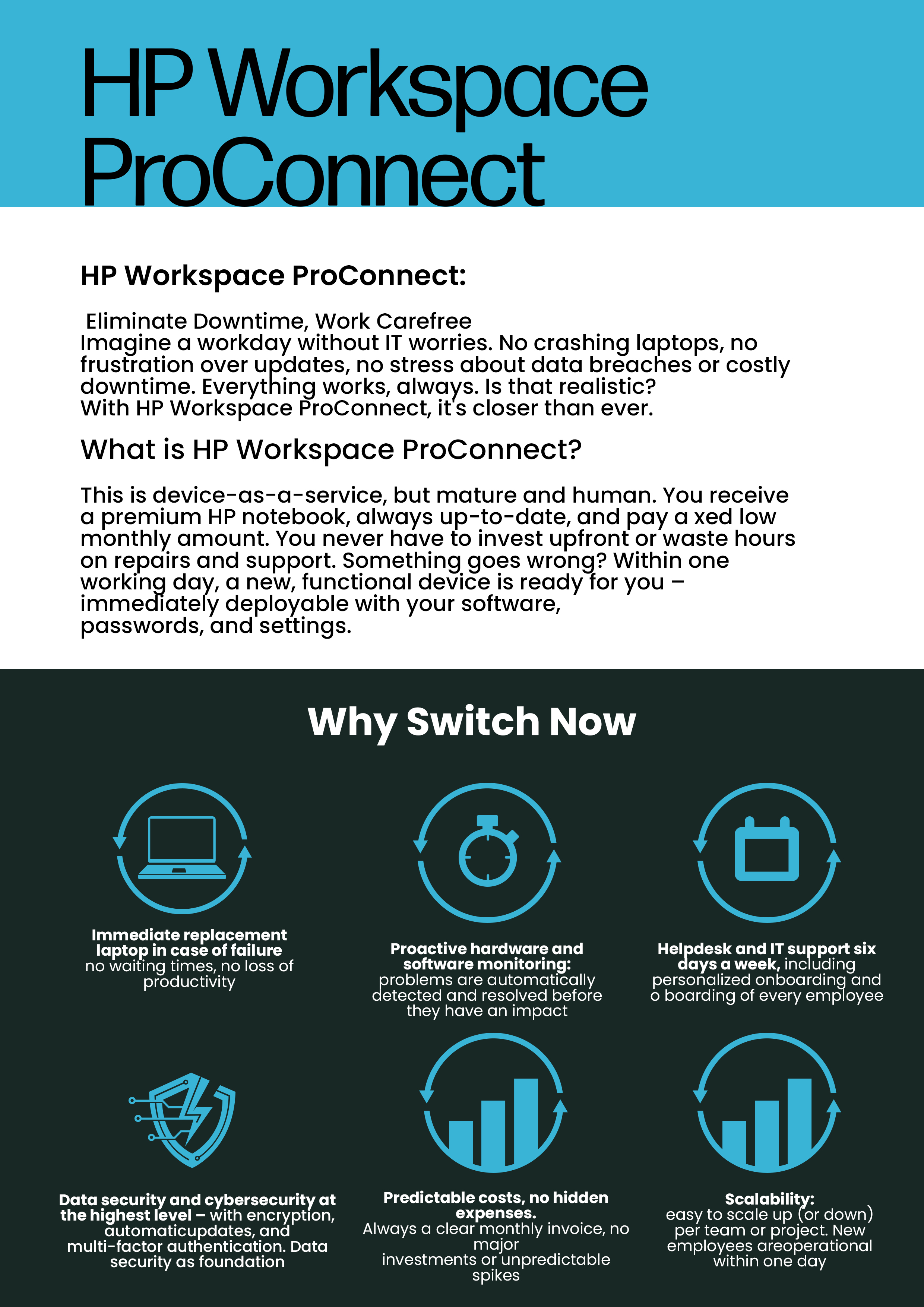 HP Workspace ProConnect

HP Workspace ProConnect:

Eliminate Downtime, Work Carefree
Imagine a workday without IT worries. No crashing laptops, no frustration over updates, no stress about data breaches or costly downtime. Everything works, always. Is that realistic?
With HP Workspace ProConnect, it's closer than ever.

What is HP Workspace ProConnect?

This is device-as-a-service, but mature and human. You receive a premium HP notebook, always up-to-date, and pay a xed low monthly amount. You never have to invest upfront or waste hours on repairs and support. Something goes wrong? Within one working day, a new, functional device is ready for you – immediately deployable with your software, passwords, and settings.

Why Switch Now

Immediate replacement laptop in case of failure no waiting times, no loss of productivity

Proactive hardware and software monitoring: problems are automatically detected and resolved before they have an impact

Helpdesk and IT support six days a week, including personalized onboarding and o boarding of every employee

Data security and cybersecurity at the highest level – with encryption, automaticupdates, and multi-factor authentication. Data security as foundation

Predictable costs, no hidden expenses. Always a clear monthly invoice, no major investments or unpredictable spikes

Scalability: easy to scale up (or down) per team or project. New employees areoperational within one day